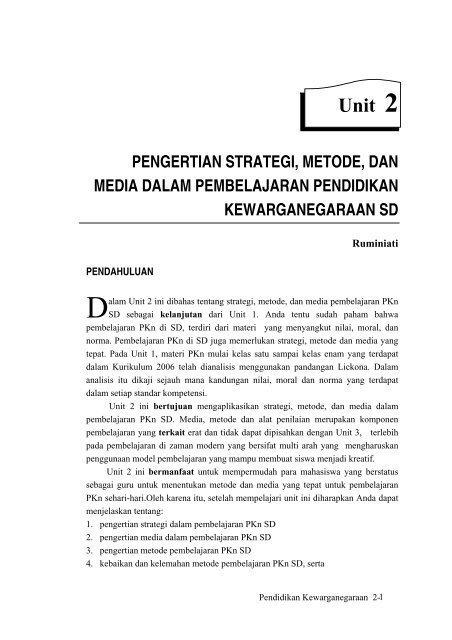 Unit 2

PENGERTIAN STRATEGI, METODE, DAN MEDIA DALAM PEMBELAJARAN PENDIDIKAN KEWARGANEGARAAN SD

Ruminiati

PENDAHULUAN

Dalam Unit 2 ini dibahas tentang strategi, metode, dan media pembelajaran PKn SD sebagai kelanjutan dari Unit 1. Anda tentu sudah paham bahwa pembelajaran PKn di SD, terdiri dari materi yang menyangkut nilai, moral, dan norma. Pembelajaran PKn di SD juga memerlukan strategi, metode dan media yang tepat. Pada Unit 1, materi PKn mulai kelas satu sampai kelas enam yang terdapat dalam Kurikulum 2006 telah dianalisis menggunakan pandangan Lickona. Dalam analisis itu dikaji sejauh mana kandungan nilai, moral dan norma yang terdapat dalam setiap standar kompetensi.

Unit 2 ini bertujuan mengaplikasikan strategi, metode, dan media dalam pembelajaran PKn SD. Media, metode dan alat penilaian merupakan komponen pembelajaran yang terkait erat dan tidak dapat dipisahkan dengan Unit 3, terlebih pada pembelajaran di zaman modern yang bersifat multi arah yang mengharuskan penggunaan model pembelajaran yang mampu membuat siswa menjadi kreatif.

Unit 2 ini bermanfaat untuk mempermudah para mahasiswa yang berstatus sebagai guru untuk menentukan metode dan media yang tepat untuk pembelajaran PKn sehari-hari.Oleh karena itu, setelah mempelajari unit ini diharapkan Anda dapat menjelaskan tentang:
1. pengertian strategi dalam pembelajaran PKn SD
2. pengertian media dalam pembelajaran PKn SD
3. pengertian metode pembelajaran PKn SD
4. kebaikan dan kelemahan metode pembelajaran PKn SD, serta

Pendidikan Kewarganegaraan 2-1